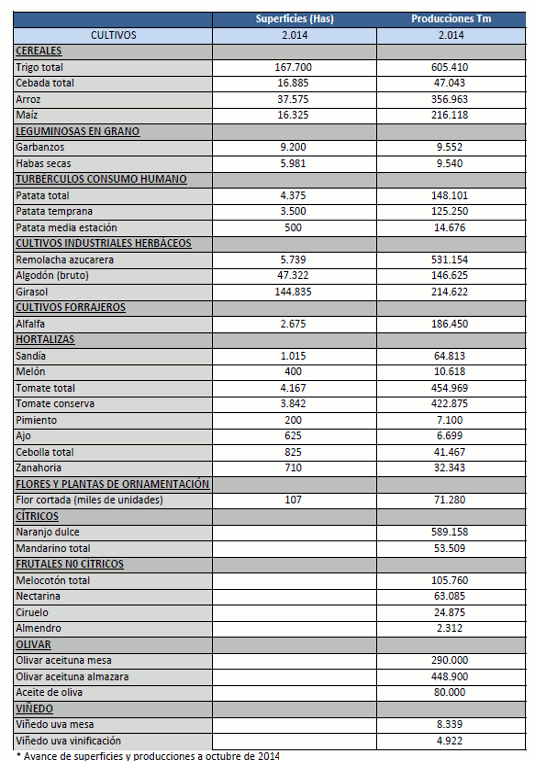 |  | Superficies (Has) | Producciones Tm |
|---|---|---|
| CULTIVOS | 2.014 | 2.014 |
| CEREALES |  |  |
| Trigo total | 167.700 | 605.410 |
| Cebada total | 16.885 | 47.043 |
| Arroz | 37.575 | 356.963 |
| Maíz | 16.325 | 216.118 |
| LEGUMINOSAS EN GRANO |  |  |
| Garbanzos | 9.200 | 9.552 |
| Habas secas | 5.981 | 9.540 |
| TURBÉRCULOS CONSUMO HUMANO |  |  |
| Patata total | 4.375 | 148.101 |
| Patata temprana | 3.500 | 125.250 |
| Patata media estación | 500 | 14.676 |
| CULTIVOS INDUSTRIALES HERBÁCEOS |  |  |
| Remolacha azucarera | 5.739 | 531.154 |
| Algodón (bruto) | 47.322 | 146.625 |
| Girasol | 144.835 | 214.622 |
| CULTIVOS FORRAJEROS |  |  |
| Alfalfa | 2.675 | 186.450 |
| HORTALIZAS |  |  |
| Sandía | 1.015 | 64.813 |
| Melón | 400 | 10.618 |
| Tomate total | 4.167 | 454.969 |
| Tomate conserva | 3.842 | 422.875 |
| Pimiento | 200 | 7.100 |
| Ajo | 625 | 6.699 |
| Cebolla total | 825 | 41.467 |
| Zanahoria | 710 | 32.343 |
| FLORES Y PLANTAS DE ORNAMENTACIÓN |  |  |
| Flor cortada (miles de unidades) | 107 | 71.280 |
| CÍTRICOS |  |  |
| Naranjo dulce |  | 589.158 |
| Mandarino total |  | 53.509 |
| FRUTALES NO CÍTRICOS |  |  |
| Melocotón total |  | 105.760 |
| Nectarina |  | 63.085 |
| Ciruelo |  | 24.875 |
| Almendro |  | 2.312 |
| OLIVAR |  |  |
| Olivar aceituna mesa |  | 290.000 |
| Olivar aceituna almazara |  | 448.900 |
| Aceite de oliva |  | 80.000 |
| VIÑEDO |  |  |
| Viñedo uva mesa |  | 8.339 |
| Viñedo uva vinificación |  | 4.922 |

* Avance de superficies y producciones a octubre de 2014